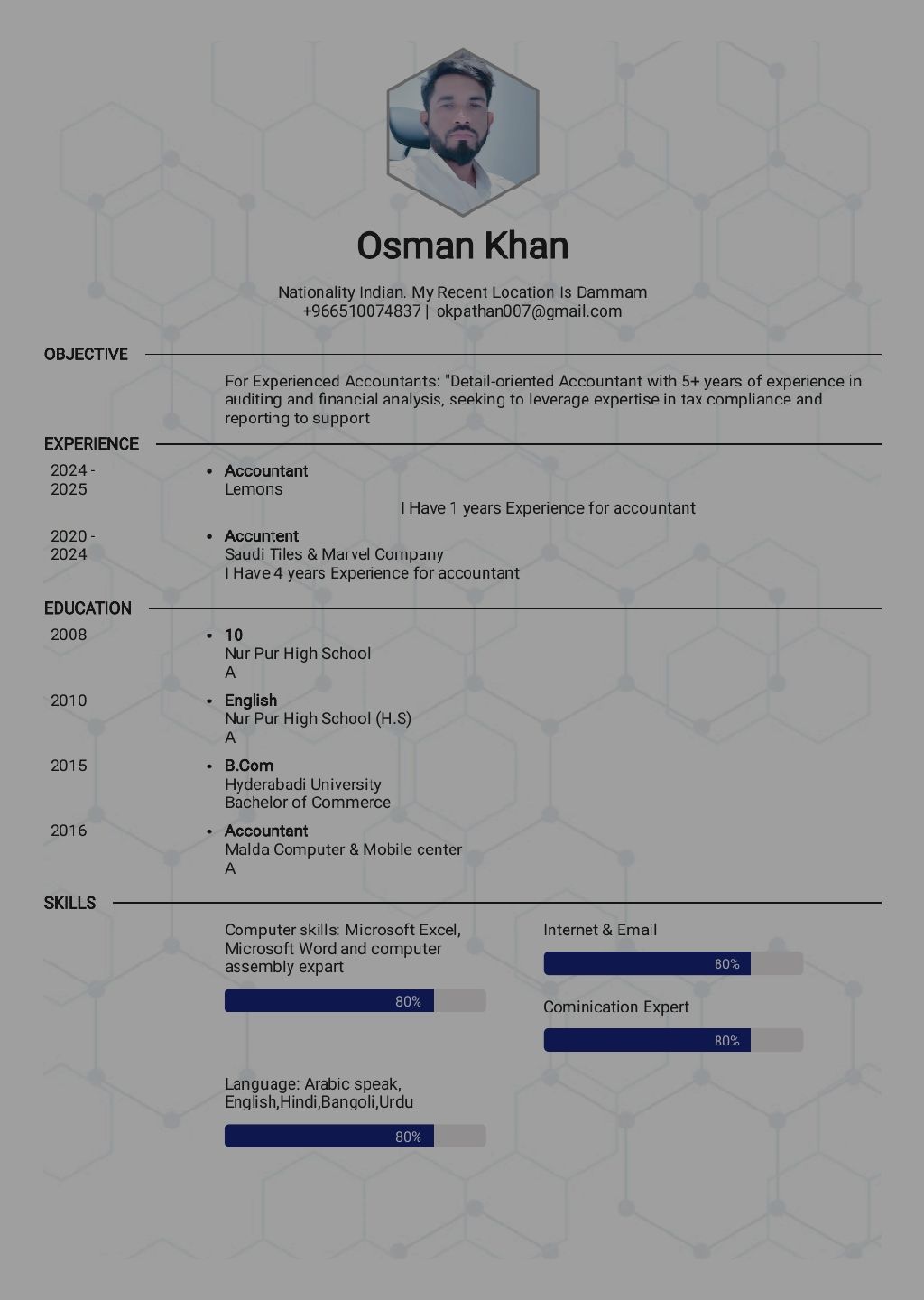 Osman Khan

Nationality Indian. My Recent Location Is Dammam
+966510074837 | okpathan007@gmail.com

OBJECTIVE

For Experienced Accountants: "Detail-oriented Accountant with 5+ years of experience in auditing and financial analysis, seeking to leverage expertise in tax compliance and reporting to support

EXPERIENCE

2024 - 2025
• Accountant
Lemons
I Have 1 years Experience for accountant

2020 - 2024
• Accuntent
Saudi Tiles & Marvel Company
I Have 4 years Experience for accountant

EDUCATION

2008
• 10
Nur Pur High School
A

2010
• English
Nur Pur High School (H.S)
A

2015
• B.Com
Hyderabadi University
Bachelor of Commerce

2016
• Accountant
Malda Computer & Mobile center
A

SKILLS

Computer skills: Microsoft Excel, Microsoft Word and computer assembly expart

80%

Language: Arabic speak, English,Hindi,Bangoli,Urdu

80%

Internet & Email

80%

Cominication Expert

80%